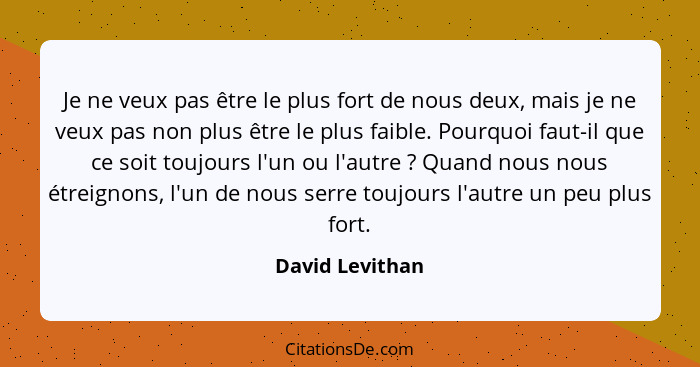 Je ne veux pas être le plus fort de nous deux, mais je ne veux pas non plus être le plus faible. Pourquoi faut-il que ce soit toujours l'un ou l'autre ? Quand nous nous étreignons, l'un de nous serre toujours l'autre un peu plus fort.

David Levithan

CitationsDe.com